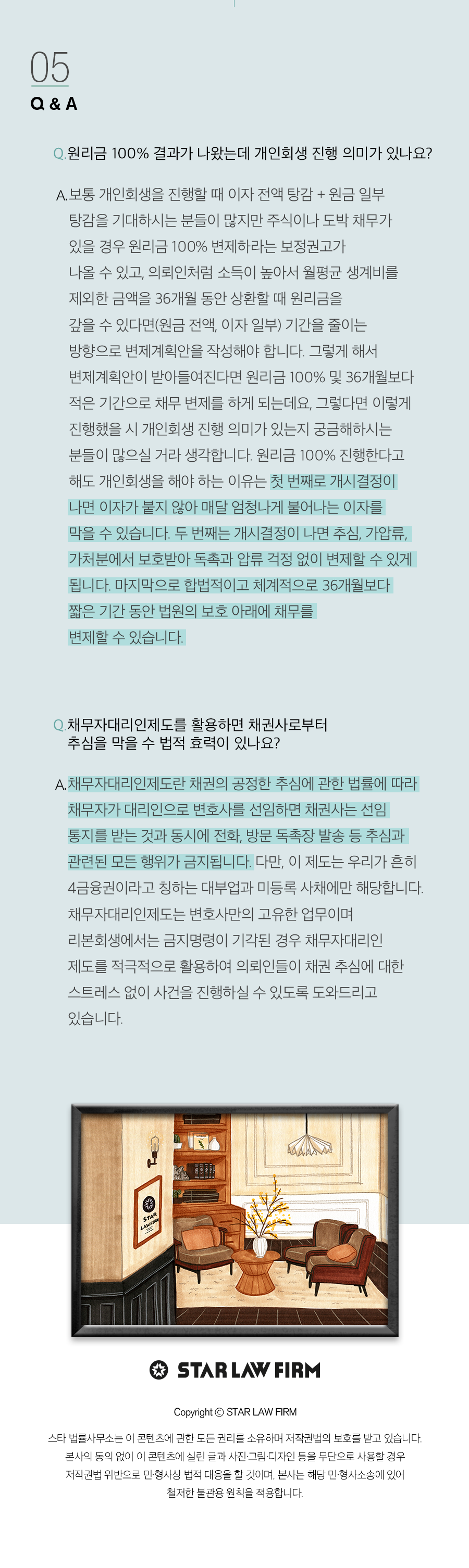 05
Q & A

Q. 원리금 100% 결과가 나왔는데 개인회생 진행 의미가 있나요?

A. 보통 개인회생을 진행할 때 이자 전액 탕감 + 원금 일부 탕감을 기대하시는 분들이 많지만 주식이나 도박 채무가 있을 경우 원리금 100% 변제하라는 보정권고가 나올 수 있고, 의뢰인처럼 소득이 높아서 월평균 생계비를 제외한 금액을 36개월 동안 상환할 때 원리금을 갚을 수 있다면(원금 전액, 이자 일부) 기간을 줄이는 방향으로 변제계획안을 작성해야 합니다. 그렇게 해서 변제계획안이 받아들여진다면 원리금 100% 및 36개월보다 적은 기간으로 채무 변제를 하게 되는데요, 그렇다면 이렇게 진행했을 시 개인회생 진행 의미가 있는지 궁금해하시는 분들이 많으실 거라 생각합니다. 원리금 100% 진행한다고 해도 개인회생을 해야 하는 이유는 첫 번째로 개시결정이 나면 이자가 붙지 않아 매달 엄청나게 불어나는 이자를 막을 수 있습니다. 두 번째는 개시결정이 나면 추심, 가압류, 가처분에서 보호받아 독촉과 압류 걱정 없이 변제할 수 있게 됩니다. 마지막으로 합법적이고 체계적으로 36개월보다 짧은 기간 동안 법원의 보호 아래에 채무를 변제할 수 있습니다.

Q. 채무자대리인제도를 활용하면 채권사로부터 추심을 막을 수 법적 효력이 있나요?

A. 채무자대리인제도란 채권의 공정한 추심에 관한 법률에 따라 채무자가 대리인으로 변호사를 선임하면 채권사는 선임 통지를 받는 것과 동시에 전화, 방문 독촉장 발송 등 추심과 관련된 모든 행위가 금지됩니다. 다만, 이 제도는 우리가 흔히 4금융권이라고 칭하는 대부업과 미등록 사채에만 해당합니다. 채무자대리인제도는 변호사만의 고유한 업무이며 리본회생에서는 금지명령이 기각된 경우 채무자대리인 제도를 적극적으로 활용하여 의뢰인들이 채권 추심에 대한 스트레스 없이 사건을 진행하실 수 있도록 도와드리고 있습니다.

STAR LAW FIRM

STAR LAW FIRM

Copyright © STAR LAW FIRM

스타 법률사무소는 이 콘텐츠에 관한 모든 권리를 소유하며 저작권법의 보호를 받고 있습니다. 본사의 동의 없이 이 콘텐츠에 실린 글과 사진·그림·디자인 등을 무단으로 사용할 경우 저작권법 위반으로 민·형사상 법적 대응을 할 것이며, 본사는 해당 민·형사소송에 있어 철저한 불관용 원칙을 적용합니다.